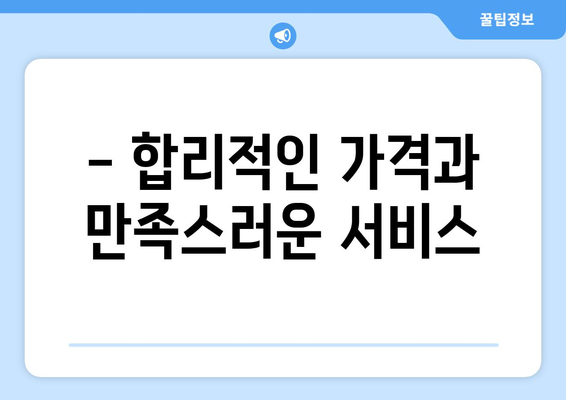 꿀팁정보

– 합리적인 가격과 만족스러운 서비스